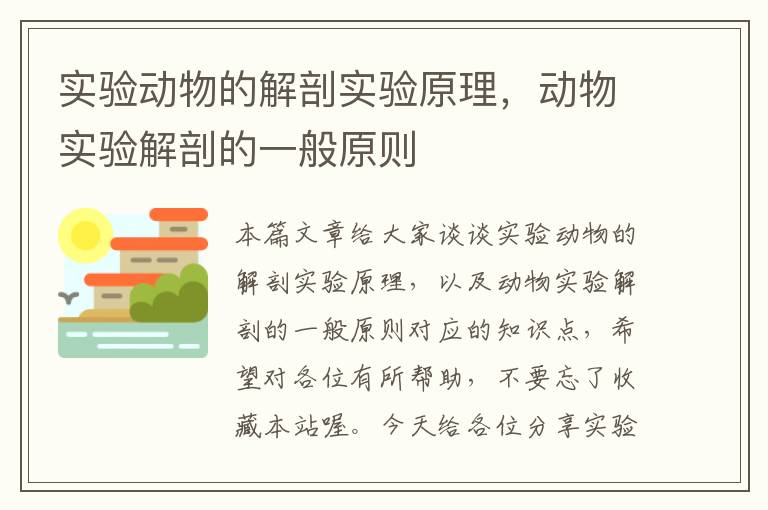 实验动物的解剖实验原理，动物实验解剖的一般原则

本篇文章给大家谈谈实验动物的解剖实验原理，以及动物实验解剖的一般原则对应的知识点，希望对各位有所帮助，不要忘了收藏本站喔。今天给各位分享实验